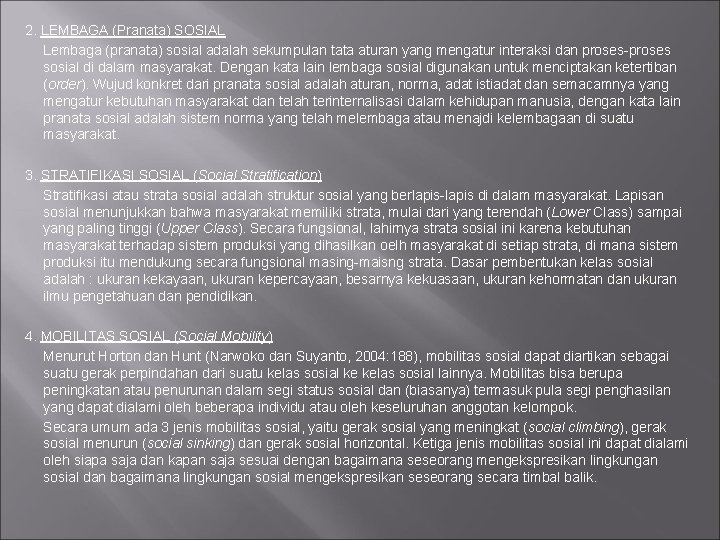 2. LEMBAGA (Pranata) SOSIAL

Lembaga (pranata) sosial adalah sekumpulan tata aturan yang mengatur interaksi dan proses-proses sosial di dalam masyarakat. Dengan kata lain lembaga sosial digunakan untuk menciptakan ketertiban (order). Wujud konkret dari pranata sosial adalah aturan, norma, adat istiadat dan semacamnya yang mengatur kebutuhan masyarakat dan telah terinternalisasi dalam kehidupan manusia, dengan kata lain pranata sosial adalah sistem norma yang telah melembaga atau menajdi kelembagaan di suatu masyarakat.

3. STRATIFIKASI SOSIAL (Social Stratification)

Stratifikasi atau strata sosial adalah struktur sosial yang berlapis-lapis di dalam masyarakat. Lapisan sosial menunjukkan bahwa masyarakat memiliki strata, mulai dari yang terendah (Lower Class) sampai yang paling tinggi (Upper Class). Secara fungsional, lahirnya strata sosial ini karena kebutuhan masyarakat terhadap sistem produksi yang dihasilkan oelh masyarakat di setiap strata, di mana sistem produksi itu mendukung secara fungsional masing-maisng strata. Dasar pembentukan kelas sosial adalah : ukuran kekayaan, ukuran kepercayaan, besarnya kekuasaan, ukuran kehormatan dan ukuran ilmu pengetahuan dan pendidikan.

4. MOBILITAS SOSIAL (Social Mobility)

Menurut Horton dan Hunt (Narwoko dan Suyanto, 2004:188), mobilitas sosial dapat diartikan sebagai suatu gerak perpindahan dari suatu kelas sosial ke kelas sosial lainnya. Mobilitas bisa berupa peningkatan atau penurunan dalam segi status sosial dan (biasanya) termasuk pula segi penghasilan yang dapat dialami oleh beberapa individu atau oleh keseluruhan anggotan kelompok.

Secara umum ada 3 jenis mobilitas sosial, yaitu gerak sosial yang meningkat (social climbing), gerak sosial menurun (social sinking) dan gerak sosial horizontal. Ketiga jenis mobilitas sosial ini dapat dialami oleh siapa saja dan kapan saja sesuai dengan bagaimana seseorang mengekspresikan lingkungan sosial dan bagaimana lingkungan sosial mengekspresikan seseorang secara timbal balik.